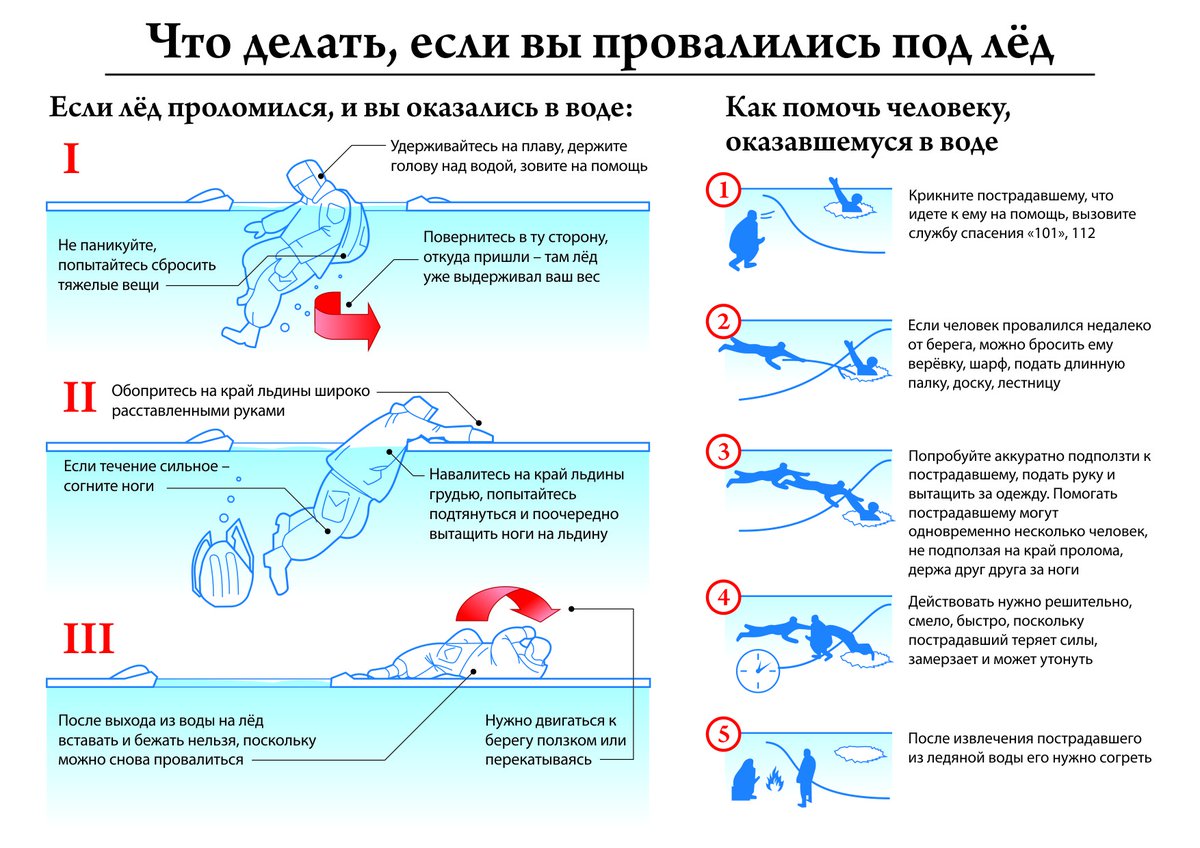 Что делать, если вы провалились под лёд

Если лёд проломился, и вы оказались в воде:

I

Удерживайтесь на плаву, держите голову над водой, зовите на помощь

Не паникуйте, попытайтесь сбросить тяжелые вещи

Повернитесь в ту сторону, откуда пришли – там лёд уже выдерживал ваш вес

II

Обопритесь на край льдины широко расставленными руками

Если течение сильное – согните ноги

Навалитесь на край льдины грудью, попытайтесь подтянуться и поочередно вытащить ноги на льдину

III

После выхода из воды на лёд вставать и бежать нельзя, поскольку можно снова провалиться

Нужно двигаться к берегу ползком или перекатываясь

Как помочь человеку, оказавшемуся в воде

1
Крикните пострадавшему, что идете к ему на помощь, вызовите службу спасения «101», 112

2
Если человек провалился недалеко от берега, можно бросить ему верёвку, шарф, подать длинную палку, доску, лестницу

3
Попробуйте аккуратно подползти к пострадавшему, подать руку и вытащить за одежду. Помогать пострадавшему могут одновременно несколько человек, не подползая на край пролома, держа друг друга за ноги

4
Действовать нужно решительно, смело, быстро, поскольку пострадавший теряет силы, замерзает и может утонуть

5
После извлечения пострадавшего из ледяной воды его нужно согреть